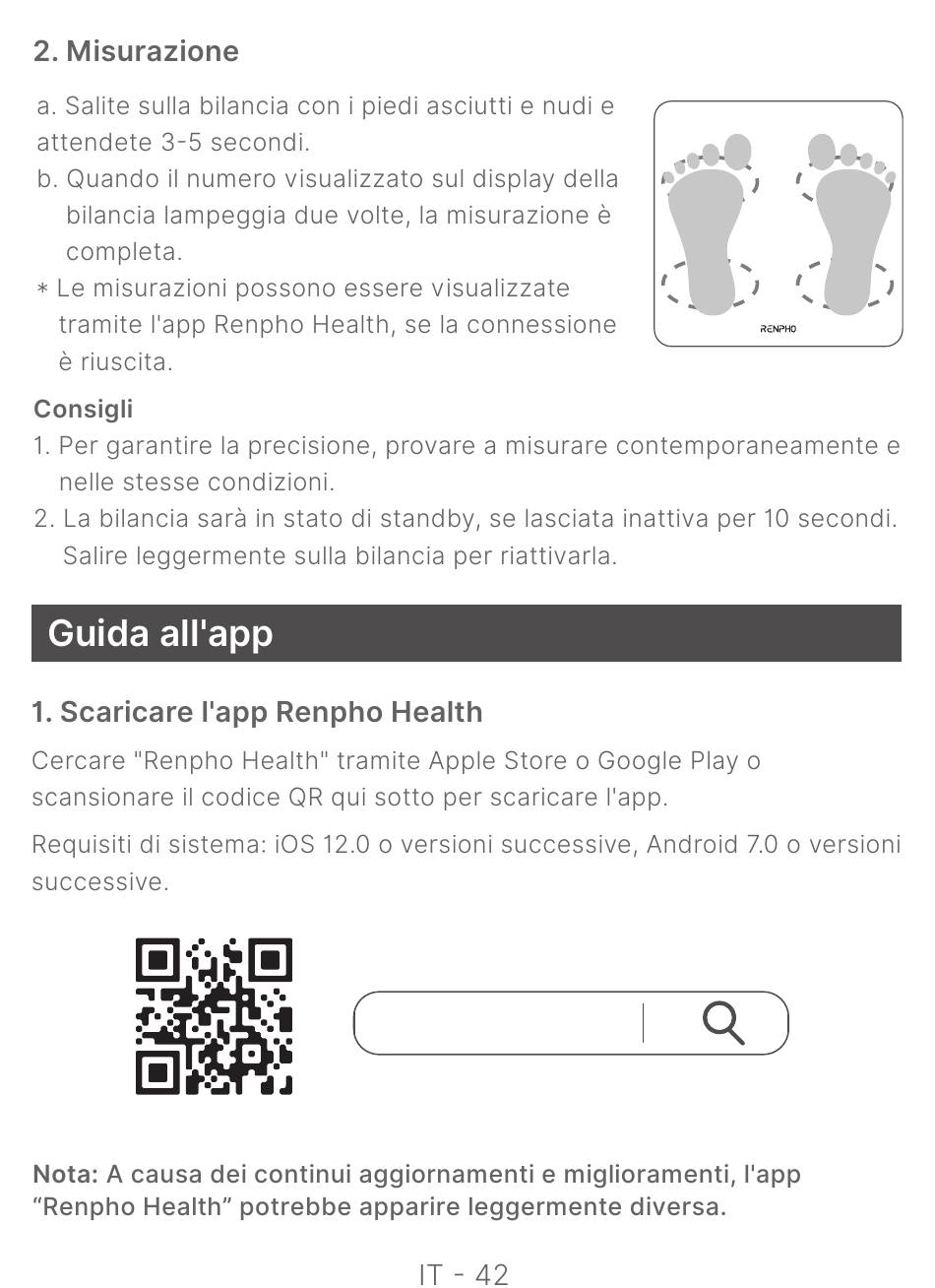 2. Misurazione

a. Salite sulla bilancia con i piedi asciutti e nudi e attendete 3-5 secondi.
b. Quando il numero visualizzato sul display della bilancia lampeggia due volte, la misurazione è completa.
* Le misurazioni possono essere visualizzate tramite l'app Renpho Health, se la connessione è riuscita.

RENPHO

Consigli
1. Per garantire la precisione, provare a misurare contemporaneamente e nelle stesse condizioni.
2. La bilancia sarà in stato di standby, se lasciata inattiva per 10 secondi. Salire leggermente sulla bilancia per riattivarla.

Guida all'app

1. Scaricare l'app Renpho Health

Cercare "Renpho Health" tramite Apple Store o Google Play o scansionare il codice QR qui sotto per scaricare l'app.

Requisiti di sistema: iOS 12.0 o versioni successive, Android 7.0 o versioni successive.

Nota: A causa dei continui aggiornamenti e miglioramenti, l'app “Renpho Health” potrebbe apparire leggermente diversa.

IT - 42